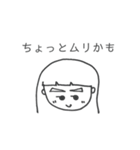 ちょっとムリかも